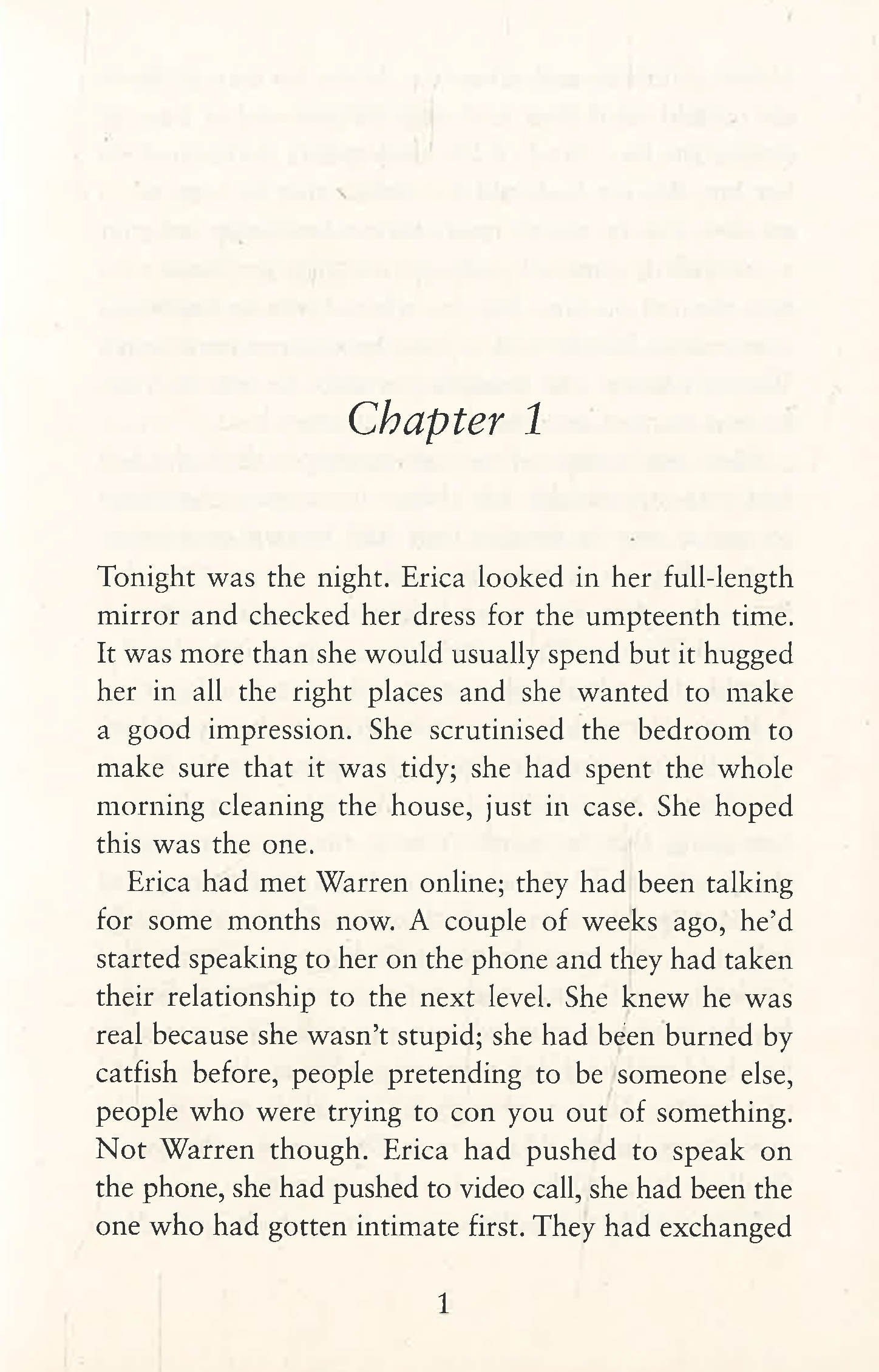 Chapter 1

Tonight was the night. Erica looked in her full-length mirror and checked her dress for the umpteenth time. It was more than she would usually spend but it hugged her in all the right places and she wanted to make a good impression. She scrutinised the bedroom to make sure that it was tidy; she had spent the whole morning cleaning the house, just in case. She hoped this was the one.

Erica had met Warren online; they had been talking for some months now. A couple of weeks ago, he'd started speaking to her on the phone and they had taken their relationship to the next level. She knew he was real because she wasn't stupid; she had been burned by catfish before, people pretending to be someone else, people who were trying to con you out of something. Not Warren though. Erica had pushed to speak on the phone, she had pushed to video call, she had been the one who had gotten intimate first. They had exchanged

1